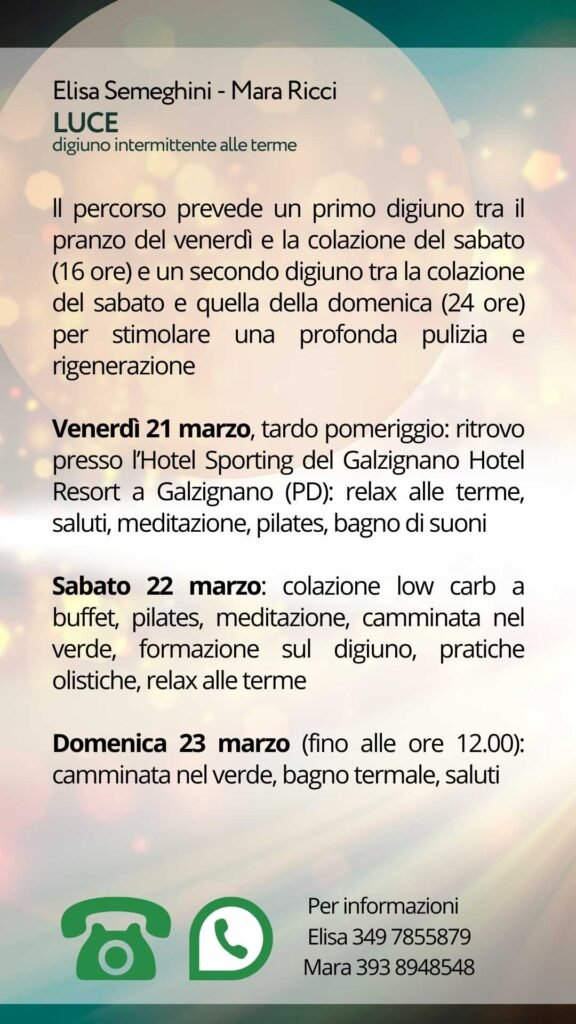 Elisa Semeghini - Mara Ricci
LUCE
digiuno intermittente alle terme

Il percorso prevede un primo digiuno tra il pranzo del venerdì e la colazione del sabato (16 ore) e un secondo digiuno tra la colazione del sabato e quella della domenica (24 ore) per stimolare una profonda pulizia e rigenerazione

Venerdì 21 marzo, tardo pomeriggio: ritrovo presso l'Hotel Sporting del Galzignano Hotel Resort a Galzignano (PD): relax alle terme, saluti, meditazione, pilates, bagno di suoni

Sabato 22 marzo: colazione low carb a buffet, pilates, meditazione, camminata nel verde, formazione sul digiuno, pratiche olistiche, relax alle terme

Domenica 23 marzo (fino alle ore 12.00): camminata nel verde, bagno termale, saluti

Per informazioni
Elisa 349 7855879
Mara 393 8948548